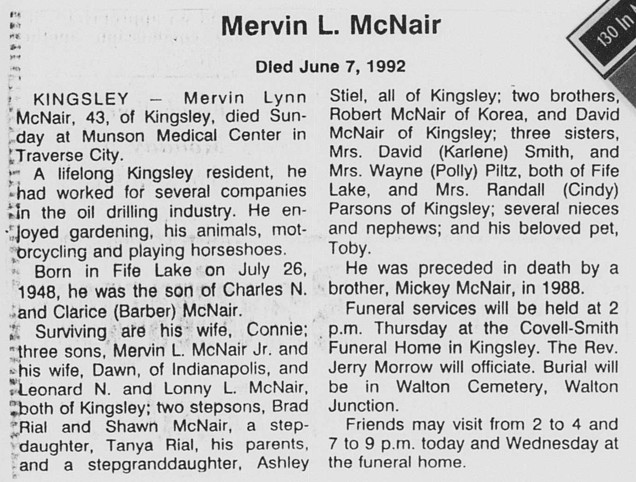 130 In

Mervin L. McNair

Died June 7, 1992

KINGSLEY — Mervin Lynn McNair, 43, of Kingsley, died Sunday at Munson Medical Center in Traverse City.

A lifelong Kingsley resident, he had worked for several companies in the oil drilling industry. He enjoyed gardening, his animals, motorcycling and playing horseshoes.

Born in Fife Lake on July 26, 1948, he was the son of Charles N. and Clarice (Barber) McNair.

Surviving are his wife, Connie; three sons, Mervin L. McNair Jr. and his wife, Dawn, of Indianapolis, and Leonard N. and Lonny L. McNair, both of Kingsley; two stepsons, Brad Rial and Shawn McNair, a stepdaughter, Tanya Rial, his parents, and a stepgranddaughter, Ashley Stiel, all of Kingsley; two brothers, Robert McNair of Korea, and David McNair of Kingsley; three sisters, Mrs. David (Karlene) Smith, and Mrs. Wayne (Polly) Piltz, both of Fife Lake, and Mrs. Randall (Cindy) Parsons of Kingsley; several nieces and nephews; and his beloved pet, Toby.

He was preceded in death by a brother, Mickey McNair, in 1988.

Funeral services will be held at 2 p.m. Thursday at the Covell-Smith Funeral Home in Kingsley. The Rev. Jerry Morrow will officiate. Burial will be in Walton Cemetery, Walton Junction.

Friends may visit from 2 to 4 and 7 to 9 p.m. today and Wednesday at the funeral home.